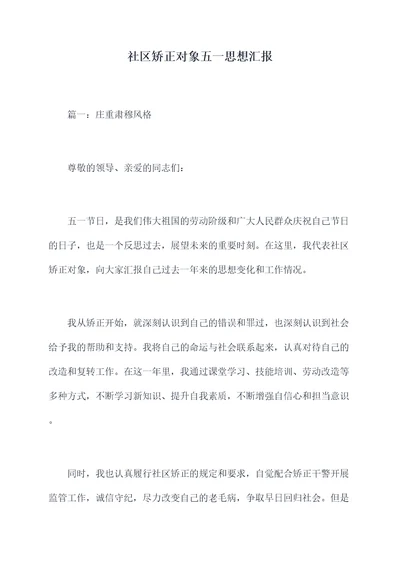 社区矫正对象五一思想汇报

篇一：庄重肃穆风格

尊敬的领导、亲爱的同志们：

五一节日，是我们伟大祖国的劳动阶级和广大人民群众庆祝自己节日的日子，也是一个反思过去，展望未来的重要时刻。在这里，我代表社区矫正对象，向大家汇报自己过去一年来的思想变化和工作情况。

我从矫正开始，就深刻认识到自己的错误和罪过，也深刻认识到社会给予我的帮助和支持。我将自己的命运与社会联系起来，认真对待自己的改造和复转工作。在这一年里，我通过课堂学习、技能培训、劳动改造等多种方式，不断学习新知识、提升自我素质，不断增强自信心和担当意识。

同时，我也认真履行社区矫正的规定和要求，自觉配合矫正干警开展监管工作，诚信守纪，尽力改变自己的老毛病，争取早日回归社会。但是